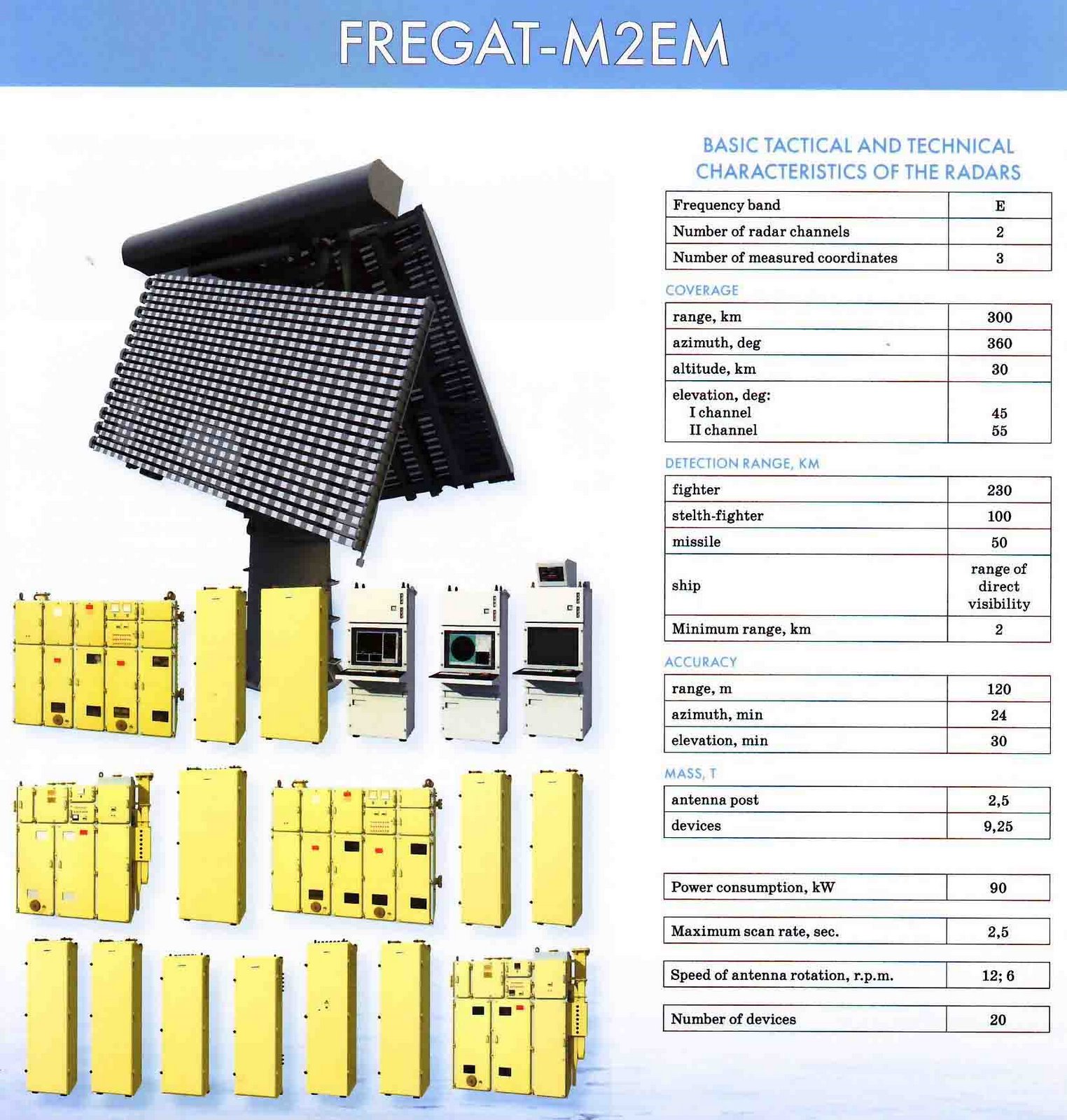 FREGAT-M2EM

BASIC TACTICAL AND TECHNICAL CHARACTERISTICS OF THE RADARS

| Frequency band | E |
|---|---|
| Number of radar channels | 2 |
| Number of measured coordinates | 3 |

COVERAGE

| range, km | 300 |
|---|---|
| azimuth, deg | 360 |
| altitude, km | 30 |
| elevation, deg: I channel II channel | 45 55 |

DETECTION RANGE, KM

| fighter | 230 |
|---|---|
| stelth-fighter | 100 |
| missile | 50 |
| ship | range of direct visibility |
| Minimum range, km | 2 |

ACCURACY

| range, m | 120 |
|---|---|
| azimuth, min | 24 |
| elevation, min | 30 |

MASS, T

| antenna post | 2,5 |
|---|---|
| devices | 9,25 |

| Power consumption, kW | 90 |
|---|---|

| Maximum scan rate, sec. | 2,5 |
|---|---|

| Speed of antenna rotation, r.p.m. | 12; 6 |
|---|---|

| Number of devices | 20 |
|---|---|